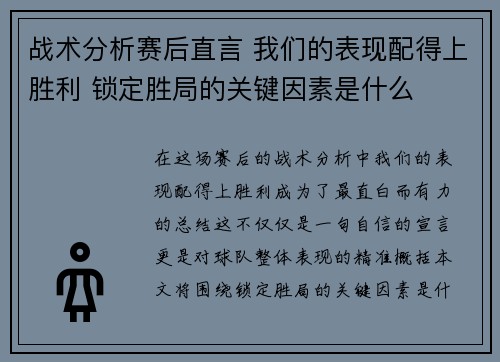 战术分析赛后直言 我们的表现配得上胜利 锁定胜局的关键因素是什么

在这场赛后的战术分析中我们的表现配得上胜利成为了最直白而有力的总结这不仅仅是一句自信的宣言更是对球队整体表现的精准概括本文将围绕锁定胜局的关键因素是什